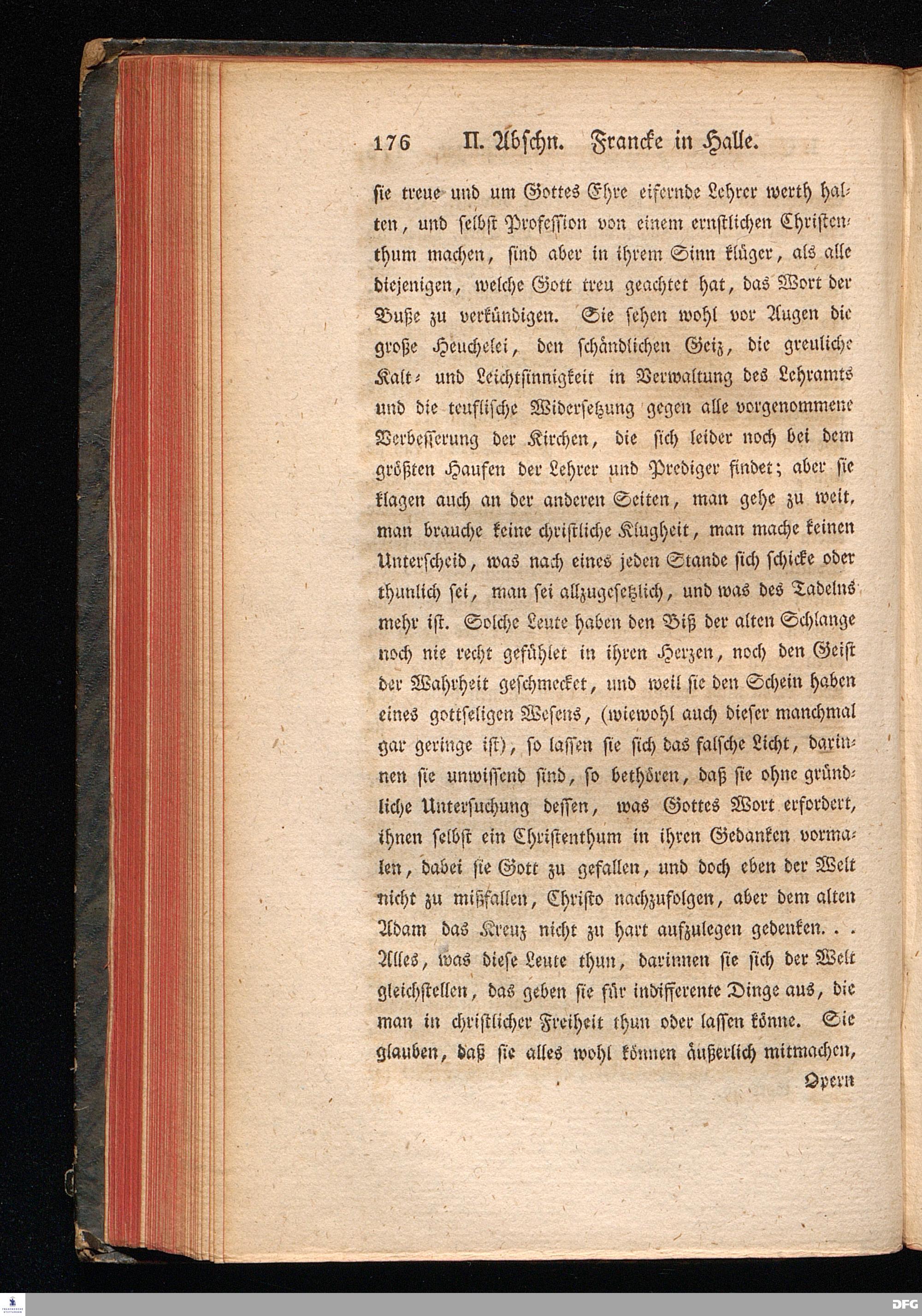 176 II. Abschn. Francke in Halle.

sie treue und um Gottes Ehre eifernde Lehrer werth halten, und selbst Profession von einem ernstlichen Christenthum machen, sind aber in ihrem Sinn klüger, als alle diejenigen, welche Gott treu geachtet hat, das Wort der Buße zu verkündigen. Sie sehen wohl vor Augen die große Heuchelei, den schändlichen Geiz, die greuliche Kalt- und Leichtsinnigkeit in Verwaltung des Lehramts und die teuflische Widersetzung gegen alle vorgenommene Verbesserung der Kirchen, die sich leider noch bei dem größten Haufen der Lehrer und Prediger findet; aber sie klagen auch an der anderen Seiten, man gehe zu weit, man brauche keine christliche Klugheit, man mache keinen Unterscheid, was nach eines jeden Stande sich schicke oder thunlich sei, man sei allzugesetzlich, und was des Tadelns mehr ist. Solche Leute haben den Biß der alten Schlange noch nie recht gefühlet in ihren Herzen, noch den Geist der Wahrheit geschmecket, und weil sie den Schein haben eines gottseligen Wesens, (wiewohl auch dieser manchmal gar geringe ist), so lassen sie sich das falsche Licht, darinnen sie unwissend sind, so bethören, daß sie ohne gründliche Untersuchung dessen, was Gottes Wort erfordert, ihnen selbst ein Christenthum in ihren Gedanken vormalen, dabei sie Gott zu gefallen, und doch eben der Welt nicht zu mißfallen, Christo nachzufolgen, aber dem alten Adam das Kreuz nicht zu hart aufzulegen gedenken. . . Alles, was diese Leute thun, darinnen sie sich der Welt gleichstellen, das geben sie für indifferente Dinge aus, die man in christlicher Freiheit thun oder lassen könne. Sie glauben, daß sie alles wohl können äußerlich mitmachen,

Opern

DFG